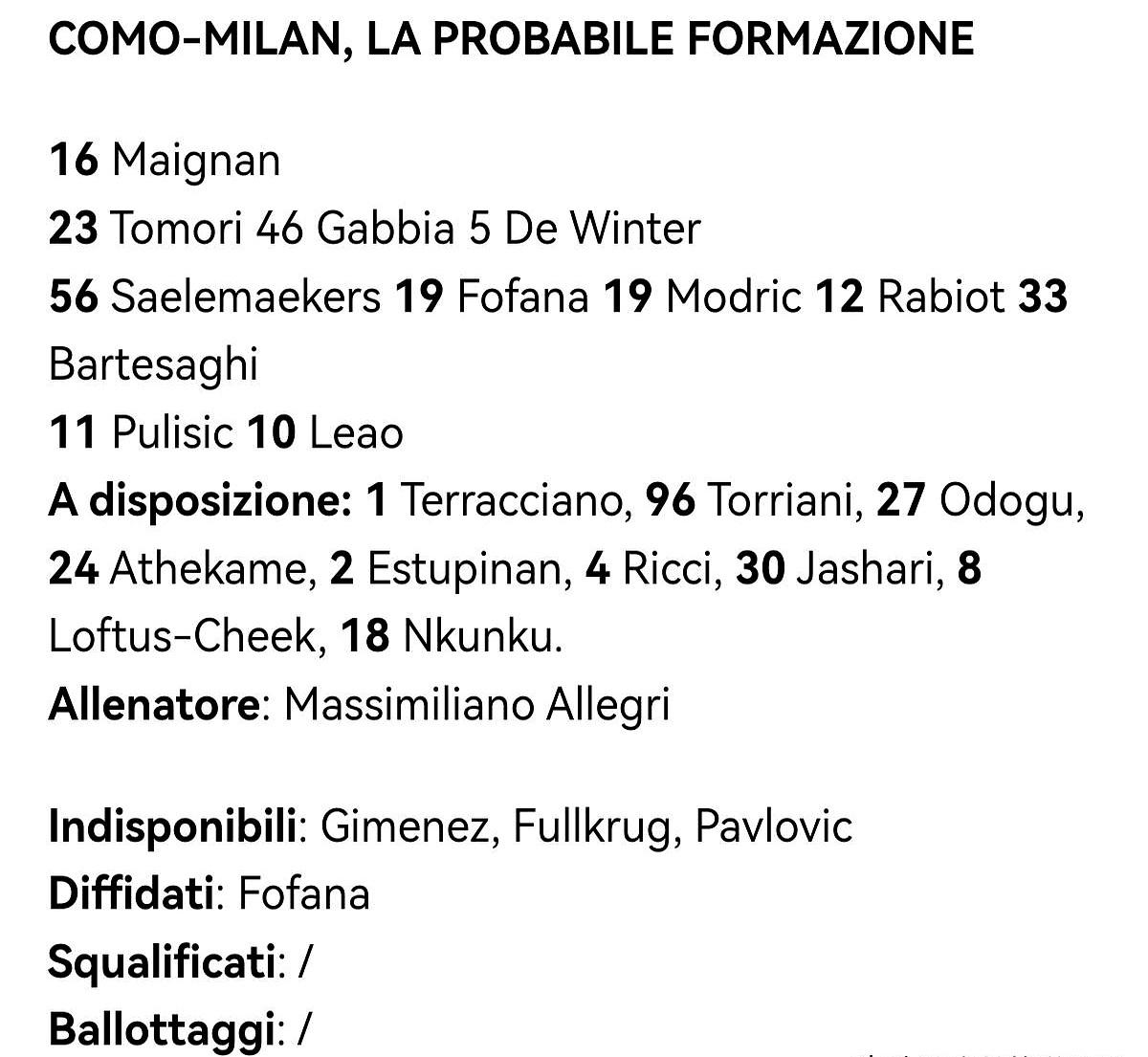 COMO-MILAN, LA PROBABILE FORMAZIONE

16 Maignan
23 Tomori 46 Gabbia 5 De Winter
56 Saelemaekers 19 Fofana 19 Modric 12 Rabiot 33 Bartesaghi
11 Pulisic 10 Leao
A disposizione: 1 Terracciano, 96 Torriani, 27 Odogu, 24 Athekame, 2 Estupinan, 4 Ricci, 30 Jashari, 8 Loftus-Cheek, 18 Nkunku.
Allenatore: Massimiliano Allegri

Indisponibili: Gimenez, Fullkrug, Pavlovic
Diffidati: Fofana
Squalificati: /
Ballottaggi: /